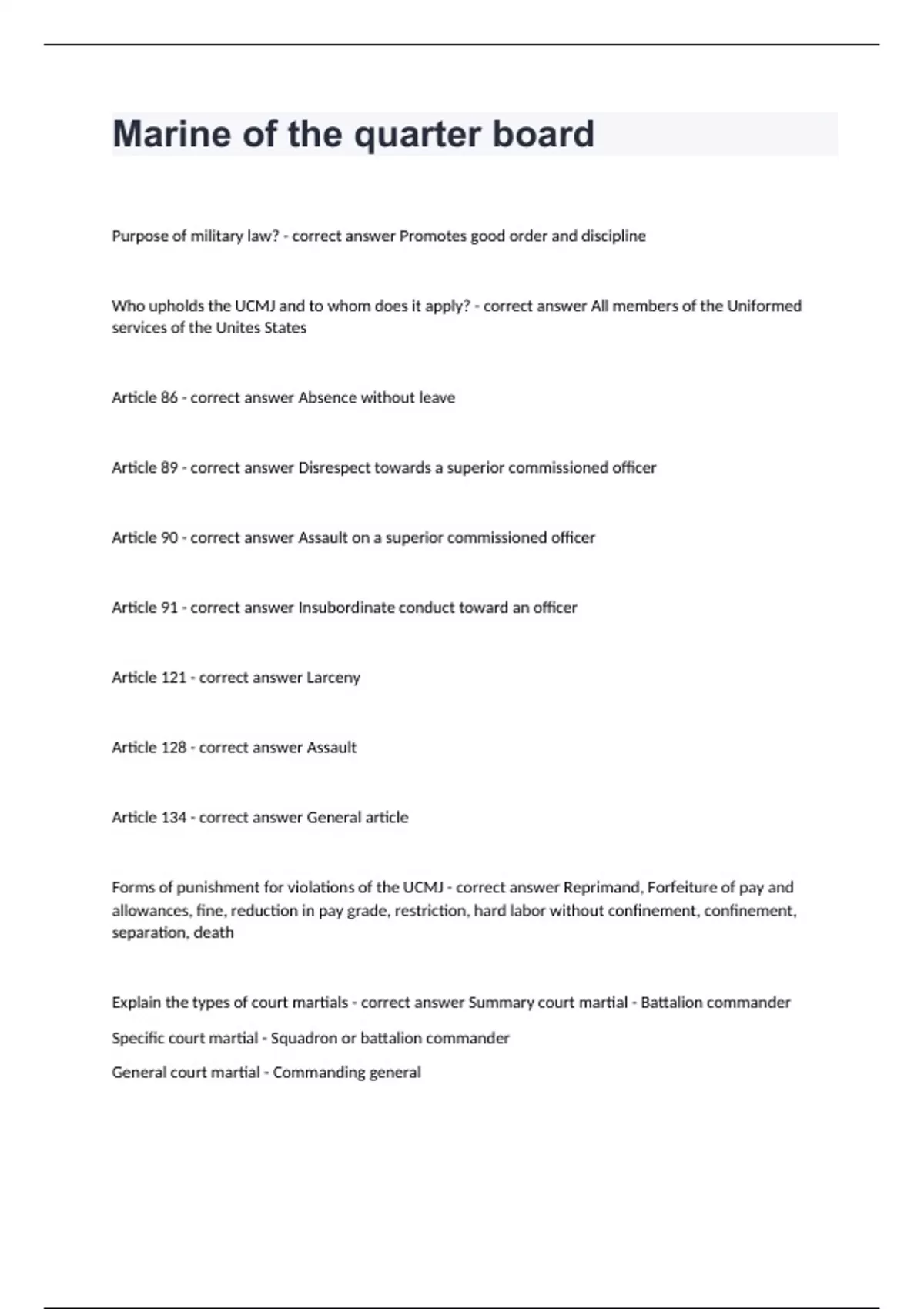 Marine of the quarter board

Purpose of military law? - correct answer Promotes good order and discipline

Who upholds the UCMJ and to whom does it apply? - correct answer All members of the Uniformed services of the Unites States

Article 86 - correct answer Absence without leave

Article 89 - correct answer Disrespect towards a superior commissioned officer

Article 90 - correct answer Assault on a superior commissioned officer

Article 91 - correct answer Insubordinate conduct toward an officer

Article 121 - correct answer Larceny

Article 128 - correct answer Assault

Article 134 - correct answer General article

Forms of punishment for violations of the UCMJ - correct answer Reprimand, Forfeiture of pay and allowances, fine, reduction in pay grade, restriction, hard labor without confinement, confinement, separation, death

Explain the types of court martials - correct answer Summary court martial - Battalion commander

Specific court martial - Squadron or battalion commander

General court martial - Commanding general